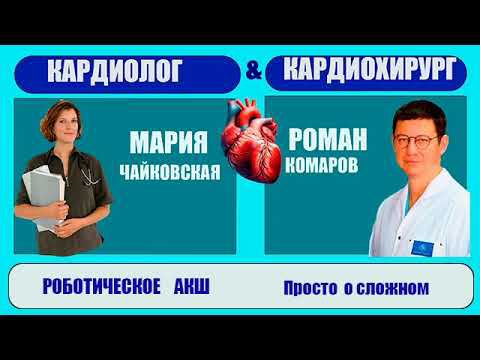 КАРДИОЛОГ & КАРДИОХИРУРГ

МАРИЯ
ЧАЙКОВСКАЯ

РОМАН
КОМАРОВ

РОБОТИЧЕСКОЕ АКШ

Просто о сложном